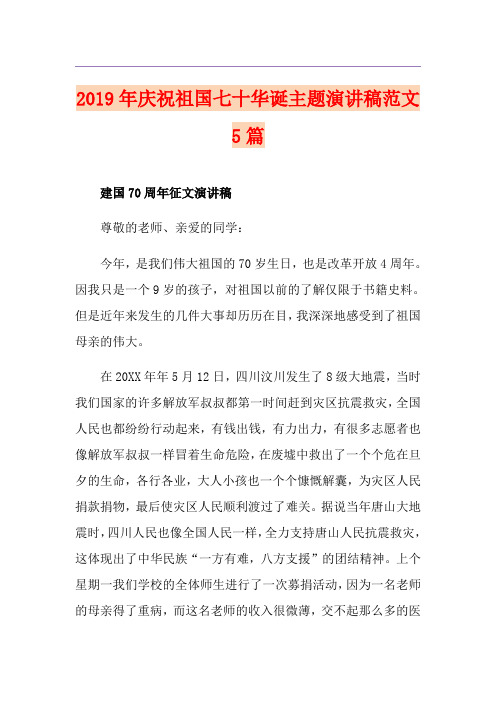 2019年庆祝祖国七十华诞主题演讲稿范文5篇

建国70周年征文演讲稿

尊敬的老师、亲爱的同学：

今年，是我们伟大祖国的70岁生日，也是改革开放4周年。因我只是一个9岁的孩子，对祖国以前的了解仅限于书籍史料。但是近年来发生的几件大事却历历在目，我深深地感受到了祖国母亲的伟大。

在20XX年年5月12日，四川汶川发生了8级大地震，当时我们国家的许多解放军叔叔都第一时间赶到灾区抗震救灾，全国人民也都纷纷行动起来，有钱出钱，有力出力，有很多志愿者也像解放军叔叔一样冒着生命危险，在废墟中救出了一个个危在旦夕的生命，各行各业，大人小孩也一个个慷慨解囊，为灾区人民捐款捐物，最后使灾区人民顺利渡过了难关。据说当年唐山大地震时，四川人民也像全国人民一样，全力支持唐山人民抗震救灾，这体现出了中华民族“一方有难，八方支援”的团结精神。上个星期一我们学校的全体师生进行了一次募捐活动，因为一名老师的母亲得了重病，而这名老师的收入很微薄，交不起那么多的医